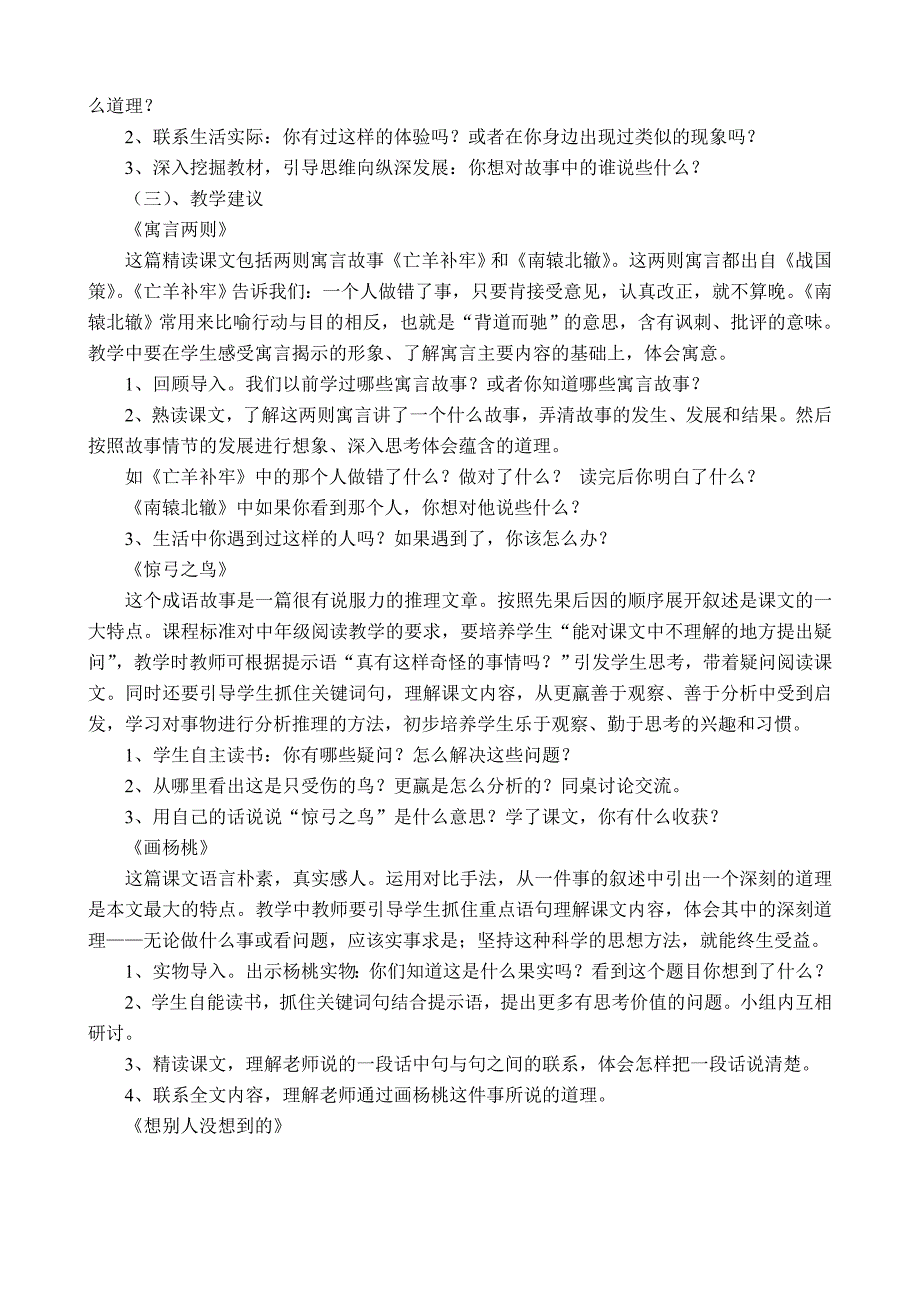 么道理？

2、联系生活实际：你有过这样的体验吗？或者在你身边出现过类似的现象吗？

3、深入挖掘教材，引导思维向纵深发展：你想对故事中的谁说些什么？

（三）、教学建议

《寓言两则》

这篇精读课文包括两则寓言故事《亡羊补牢》和《南辕北辙》。这两则寓言都出自《战国策》。《亡羊补牢》告诉我们：一个人做错了事，只要肯接受意见，认真改正，就不算晚。《南辕北辙》常用来比喻行动与目的相反，也就是“背道而驰”的意思，含有讽刺、批评的意味。教学中要在学生感受寓言揭示的形象、了解寓言主要内容的基础上，体会寓意。

1、回顾导入。我们以前学过哪些寓言故事？或者你知道哪些寓言故事？

2、熟读课文，了解这两则寓言讲了一个什么故事，弄清故事的发生、发展和结果。然后按照故事情节的发展进行想象、深入思考体会蕴含的道理。

如《亡羊补牢》中的那个人做错了什么？做对了什么？ 读完后你明白了什么？

《南辕北辙》中如果你看到那个人，你想对他说些什么？

3、生活中你遇到过这样的人吗？如果遇到了，你该怎么办？

《惊弓之鸟》

这个成语故事是一篇很有说服力的推理文章。按照先果后因的顺序展开叙述是课文的一大特点。课程标准对中年级阅读教学的要求，要培养学生“能对课文中不理解的地方提出疑问”，教学时教师可根据提示语“真有这样奇怪的事情吗？”引发学生思考，带着疑问阅读课文。同时还要引导学生抓住关键词句，理解课文内容，从更羸善于观察、善于分析中受到启发，学习对事物进行分析推理的方法，初步培养学生乐于观察、勤于思考的兴趣和习惯。

1、学生自主读书：你有哪些疑问？怎么解决这些问题？

2、从哪里看出这是只受伤的鸟？更羸是怎么分析的？同桌讨论交流。

3、用自己的话说说“惊弓之鸟”是什么意思？学了课文，你有什么收获？

《画杨桃》

这篇课文语言朴素，真实感人。运用对比手法，从一件事的叙述中引出一个深刻的道理是本文最大的特点。教学中教师要引导学生抓住重点语句理解课文内容，体会其中的深刻道理——无论做什么事或看问题，应该实事求是；坚持这种科学的思想方法，就能终生受益。

1、实物导入。出示杨桃实物：你们知道这是什么果实吗？看到这个题目你想到了什么？

2、学生自能读书，抓住关键词句结合提示语，提出更多有思考价值的问题。小组内互相研讨。

3、精读课文，理解老师说的一段话中句与句之间的联系，体会怎样把一段话说清楚。

4、联系全文内容，理解老师通过画杨桃这件事所说的道理。

《想别人没想到的》